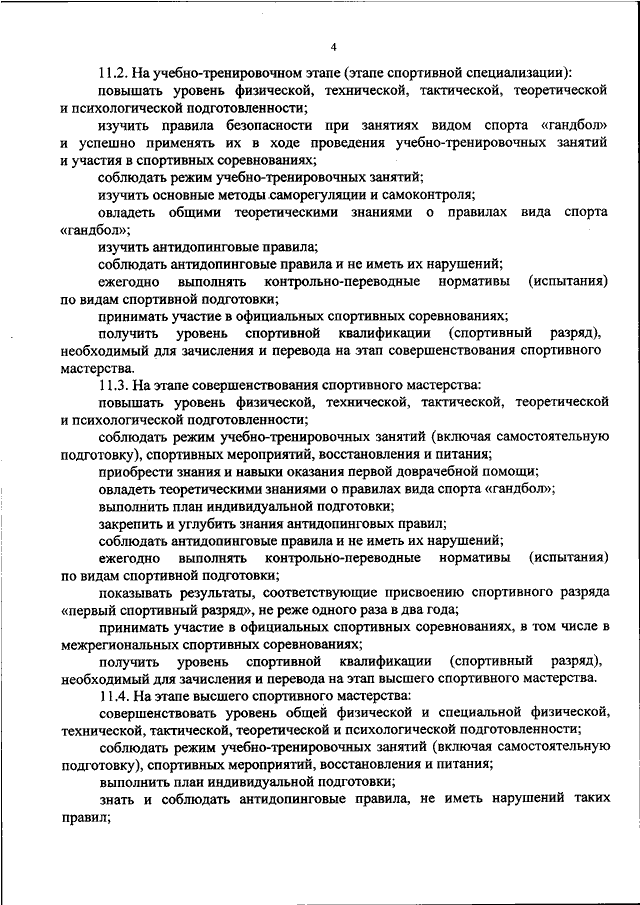 4

11.2. На учебно-тренировочном этапе (этапе спортивной специализации):

повышать уровень физической, технической, тактической, теоретической и психологической подготовленности;

изучить правила безопасности при занятиях видом спорта «гандбол» и успешно применять их в ходе проведения учебно-тренировочных занятий и участия в спортивных соревнованиях;

соблюдать режим учебно-тренировочных занятий;

изучить основные методы саморегуляции и самоконтроля;

овладеть общими теоретическими знаниями о правилах вида спорта «гандбол»;

изучить антидопинговые правила;

соблюдать антидопинговые правила и не иметь их нарушений;

ежегодно выполнять контрольно-переводные нормативы (испытания) по видам спортивной подготовки;

принимать участие в официальных спортивных соревнованиях;

получить уровень спортивной квалификации (спортивный разряд), необходимый для зачисления и перевода на этап совершенствования спортивного мастерства.

11.3. На этапе совершенствования спортивного мастерства:

повышать уровень физической, технической, тактической, теоретической и психологической подготовленности;

соблюдать режим учебно-тренировочных занятий (включая самостоятельную подготовку), спортивных мероприятий, восстановления и питания;

приобрести знания и навыки оказания первой доврачебной помощи;

овладеть теоретическими знаниями о правилах вида спорта «гандбол»;

выполнить план индивидуальной подготовки;

закрепить и углубить знания антидопинговых правил;

соблюдать антидопинговые правила и не иметь их нарушений;

ежегодно выполнять контрольно-переводные нормативы (испытания) по видам спортивной подготовки;

показывать результаты, соответствующие присвоению спортивного разряда «первый спортивный разряд», не реже одного раза в два года;

принимать участие в официальных спортивных соревнованиях, в том числе в межрегиональных спортивных соревнованиях;

получить уровень спортивной квалификации (спортивный разряд), необходимый для зачисления и перевода на этап высшего спортивного мастерства.

11.4. На этапе высшего спортивного мастерства:

совершенствовать уровень общей физической и специальной физической, технической, тактической, теоретической и психологической подготовленности;

соблюдать режим учебно-тренировочных занятий (включая самостоятельную подготовку), спортивных мероприятий, восстановления и питания;

выполнить план индивидуальной подготовки;

знать и соблюдать антидопинговые правила, не иметь нарушений таких правил;